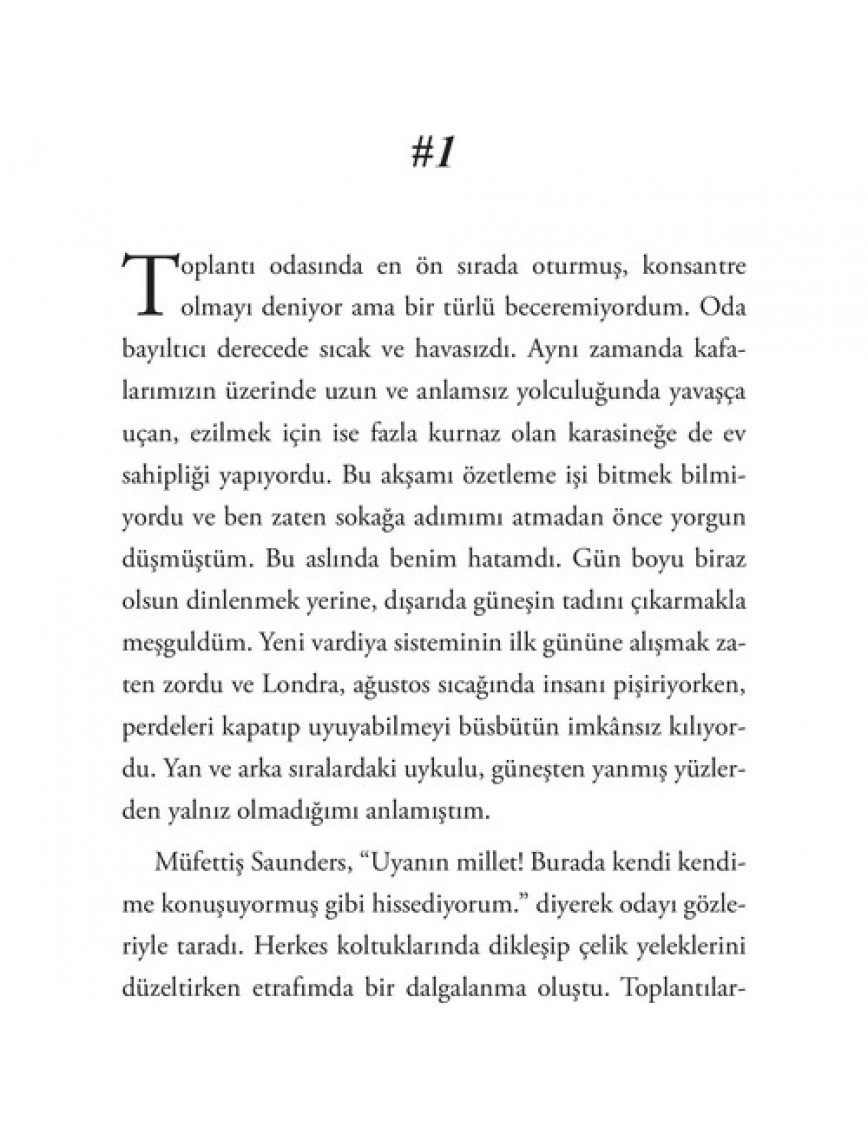 #1

Toplantı odasında en ön sırada oturmuş, konsantre olmayı deniyor ama bir türlü beceremiyordum. Oda bayıltıcı derecede sıcak ve havasızdı. Aynı zamanda kafalarımızın üzerinde uzun ve anlamsız yolculuğunda yavaşça uçan, ezilmek için ise fazla kurnaz olan karasineğe de ev sahipliği yapıyordu. Bu akşamı özetleme işi bitmek bilmiyordu ve ben zaten sokağa adımımı atmadan önce yorgun düşmüştüm. Bu aslında benim hatamdı. Gün boyu biraz olsun dinlenmek yerine, dışarıda güneşin tadını çıkarmakla meşguldüm. Yeni vardiya sisteminin ilk gününe alışmak zaten zordu ve Londra, ağustos sıcağında insanı pişiriyorken, perdeleri kapatıp uyuyabilmeyi büsbütün imkânsız kılıyordu. Yan ve arka sıralardaki uykulu, güneşten yanmış yüzlerden yalnız olmadığımı anlamıştım.

Müfettiş Saunders, “Uyanın millet! Burada kendi kendime konuşuyormuş gibi hissediyorum.” diyerek odayı gözleriyle taradı. Herkes koltuklarında dikleşip çelik yeleklerini düzeltirken etrafımda bir dalgalanma oluştu. Toplantılar-